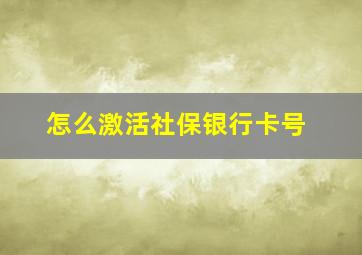 怎么激活社保银行卡号